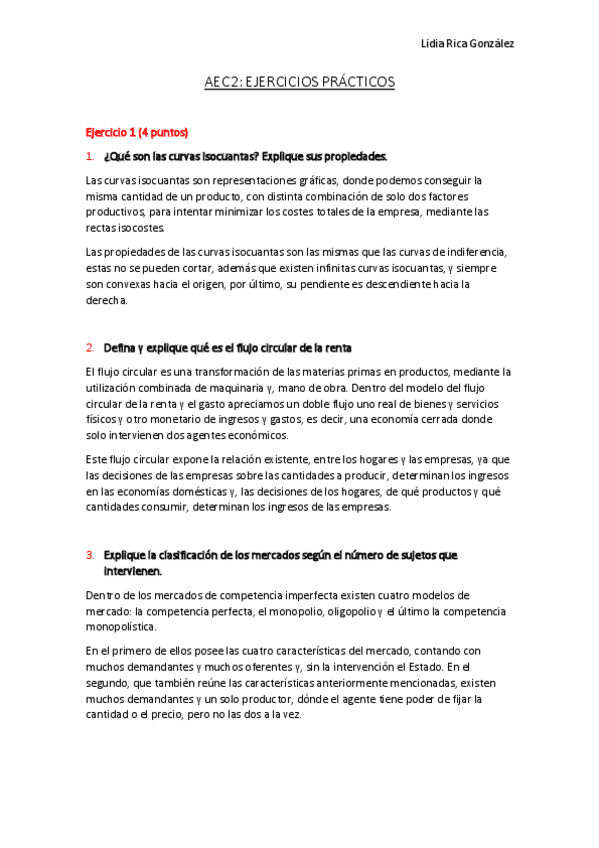 Lidia Rica González

AEC2: EJERCICIOS PRÁCTICOS

Ejercicio 1 (4 puntos)

1. ¿Qué son las curvas isocuantas? Explique sus propiedades.

Las curvas isocuantas son representaciones gráficas, donde podemos conseguir la misma cantidad de un producto, con distinta combinación de solo dos factores productivos, para intentar minimizar los costes totales de la empresa, mediante las rectas isocostes.

Las propiedades de las curvas isocuantas son las mismas que las curvas de indiferencia, estas no se pueden cortar, además que existen infinitas curvas isocuantas, y siempre son convexas hacia el origen, por último, su pendiente es descendiente hacia la derecha.

2. Defina y explique qué es el flujo circular de la renta

El flujo circular es una transformación de las materias primas en productos, mediante la utilización combinada de maquinaria y, mano de obra. Dentro del modelo del flujo circular de la renta y el gasto apreciamos un doble flujo uno real de bienes y servicios físicos y otro monetario de ingresos y gastos, es decir, una economía cerrada donde solo intervienen dos agentes económicos.

Este flujo circular expone la relación existente, entre los hogares y las empresas, ya que las decisiones de las empresas sobre las cantidades a producir, determinan los ingresos en las economías domésticas y, las decisiones de los hogares, de qué productos y qué cantidades consumir, determinan los ingresos de las empresas.

3. Explique la clasificación de los mercados según el número de sujetos que intervienen.

Dentro de los mercados de competencia imperfecta existen cuatro modelos de mercado: la competencia perfecta, el monopolio, oligopolio y el último la competencia monopolística.

En el primero de ellos posee las cuatro características del mercado, contando con muchos demandantes y muchos oferentes y, sin la intervención el Estado. En el segundo, que también reúne las características anteriormente mencionadas, existen muchos demandantes y un solo productor, dónde el agente tiene poder de fijar la cantidad o el precio, pero no las dos a la vez.